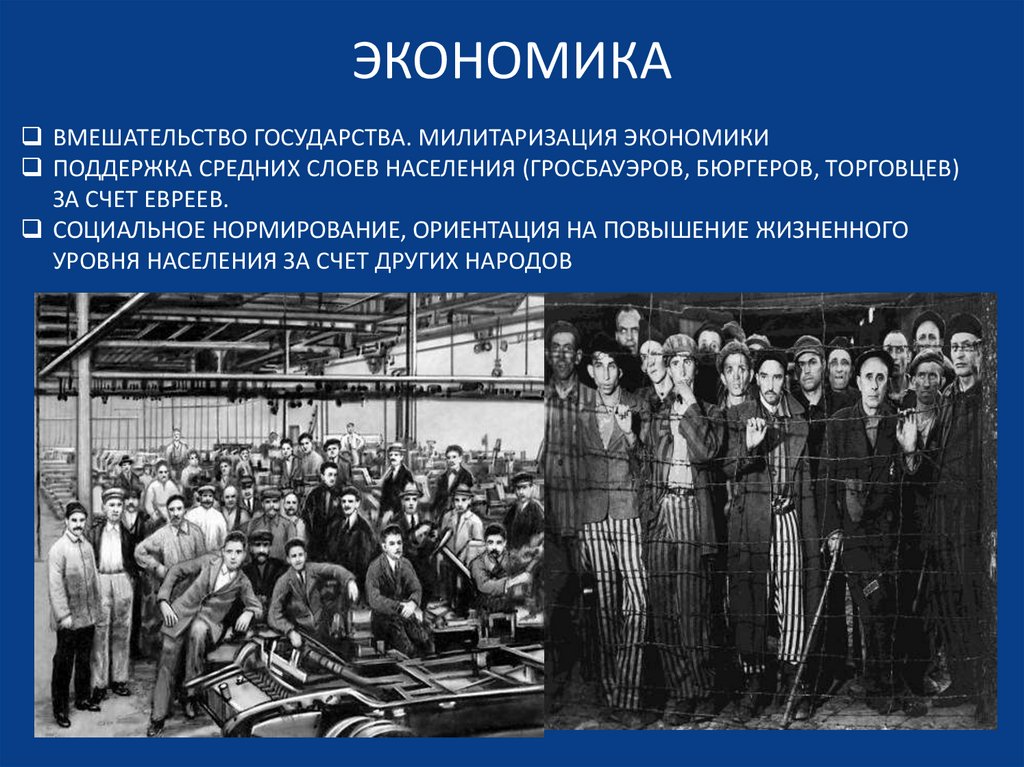 ЭКОНОМИКА

☐ ВМЕШАТЕЛЬСТВО ГОСУДАРСТВА. МИЛИТАРИЗАЦИЯ ЭКОНОМИКИ
☐ ПОДДЕРЖКА СРЕДНИХ СЛОЕВ НАСЕЛЕНИЯ (ГРОСБАУЭРОВ, БЮРГЕРОВ, ТОРГОВЦЕВ) ЗА СЧЕТ ЕВРЕЕВ.
☐ СОЦИАЛЬНОЕ НОРМИРОВАНИЕ, ОРИЕНТАЦИЯ НА ПОВЫШЕНИЕ ЖИЗНЕННОГО УРОВНЯ НАСЕЛЕНИЯ ЗА СЧЕТ ДРУГИХ НАРОДОВ